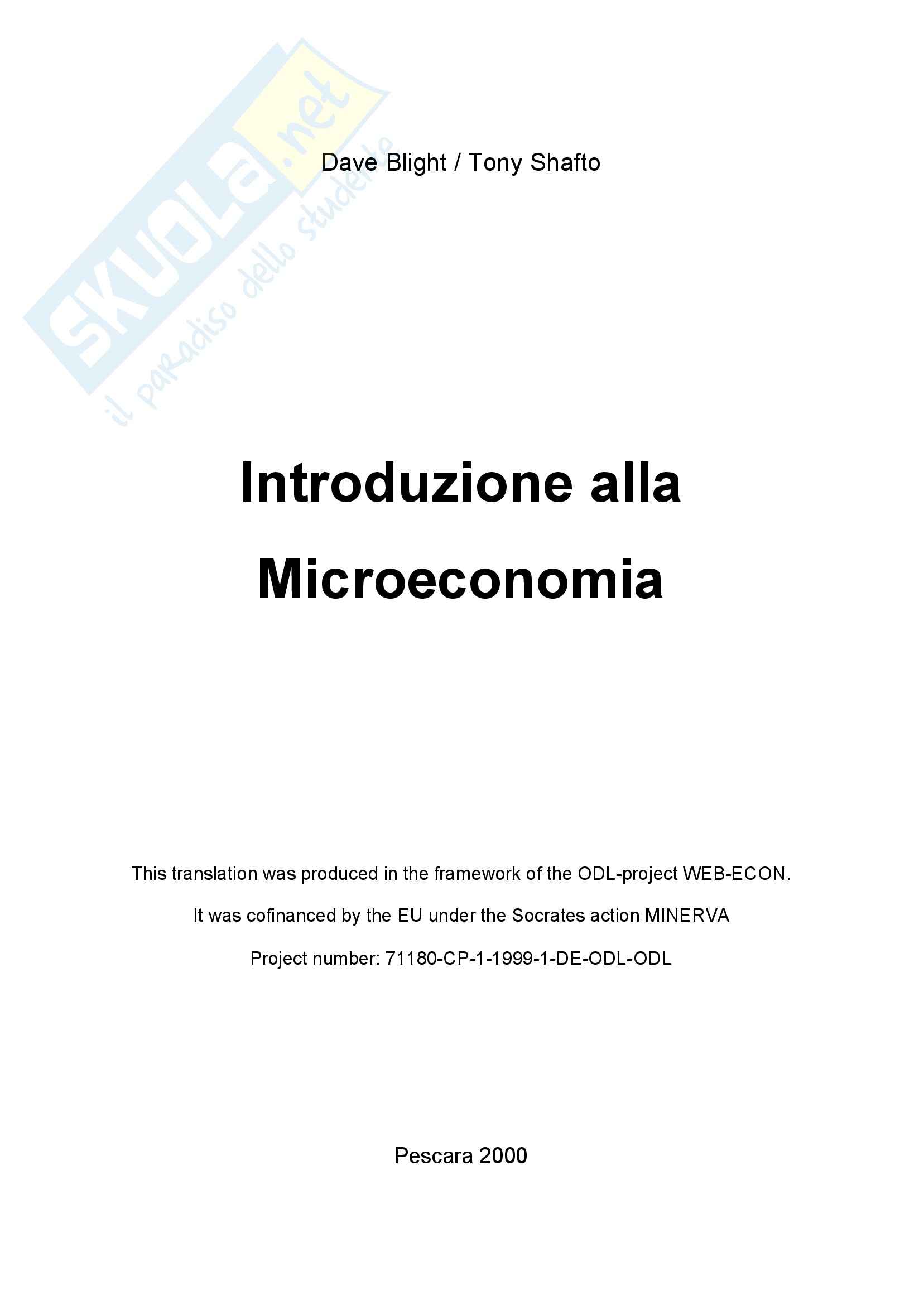 SKUOLA.net
il paradiso dello studente

Dave Blight / Tony Shafto

Introduzione alla Microeconomia

This translation was produced in the framework of the ODL-project WEB-ECON.

It was cofinanced by the EU under the Socrates action MINERVA

Project number: 71180-CP-1-1999-1-DE-ODL-ODL

Pescara 2000